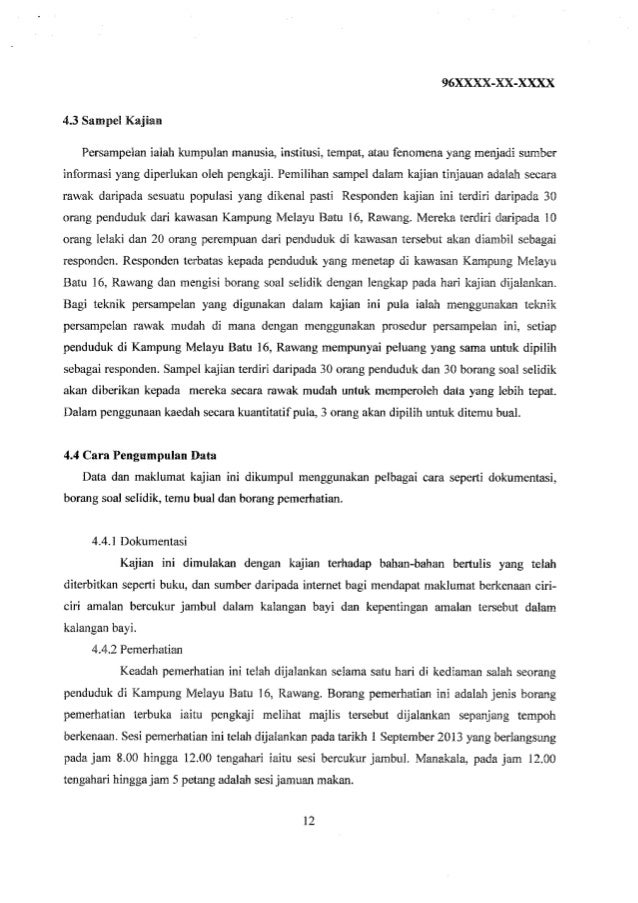 96XXXX-XX-XXXX

4.3 Sampel Kajian

Persampelan ialah kumpulan manusia, institusi, tempat, atau fenomena yang menjadi sumber informasi yang diperlukan oleh pengkaji. Pemilihan sampel dalam kajian tinjauan adalah secara rawak daripada sesuatu populasi yang dikenal pasti Responden kajian ini terdiri daripada 30 orang penduduk dari kawasan Kampung Melayu Batu 16, Rawang. Mereka terdiri daripada 10 orang lelaki dan 20 orang perempuan dari penduduk di kawasan tersebut akan diambil sebagai responden. Responden terbatas kepada penduduk yang menetap di kawasan Kampung Melayu Batu 16, Rawang dan mengisi borang soal selidik dengan lengkap pada hari kajian dijalankan. Bagi teknik persampelan yang digunakan dalam kajian ini pula ialah menggunakan teknik persampelan rawak mudah di mana dengan menggunakan prosedur persampelan ini, setiap penduduk di Kampung Melayu Batu 16, Rawang mempunyai peluang yang sama untuk dipilih sebagai responden. Sampel kajian terdiri daripada 30 orang penduduk dan 30 borang soal selidik akan diberikan kepada mereka secara rawak mudah untuk memperoleh data yang lebih tepat. Dalam penggunaan kaedah secara kuantitatif pula, 3 orang akan dipilih untuk ditemu bual.

4.4 Cara Pengumpulan Data

Data dan maklumat kajian ini dikumpul menggunakan pelbagai cara seperti dokumentasi, borang soal selidik, temu bual dan borang pemerhatian.

4.4.1 Dokumentasi

Kajian ini dimulakan dengan kajian terhadap bahan-bahan bertulis yang telah diterbitkan seperti buku, dan sumber daripada internet bagi mendapat maklumat berkenaan ciri-ciri amalan bercukur jambul dalam kalangan bayi dan kepentingan amalan tersebut dalam kalangan bayi.

4.4.2 Pemerhatian

Keadah pemerhatian ini telah dijalankan selama satu hari di kediaman salah seorang penduduk di Kampung Melayu Batu 16, Rawang. Borang pemerhatian ini adalah jenis borang pemerhatian terbuka iaitu pengkaji melihat majlis tersebut dijalankan sepanjang tempoh berkenaan. Sesi pemerhatian ini telah dijalankan pada tarikh 1 September 2013 yang berlangsung pada jam 8.00 hingga 12.00 tengahari iaitu sesi bercukur jambul. Manakala, pada jam 12.00 tengahari hingga jam 5 petang adalah sesi jamuan makan.

12